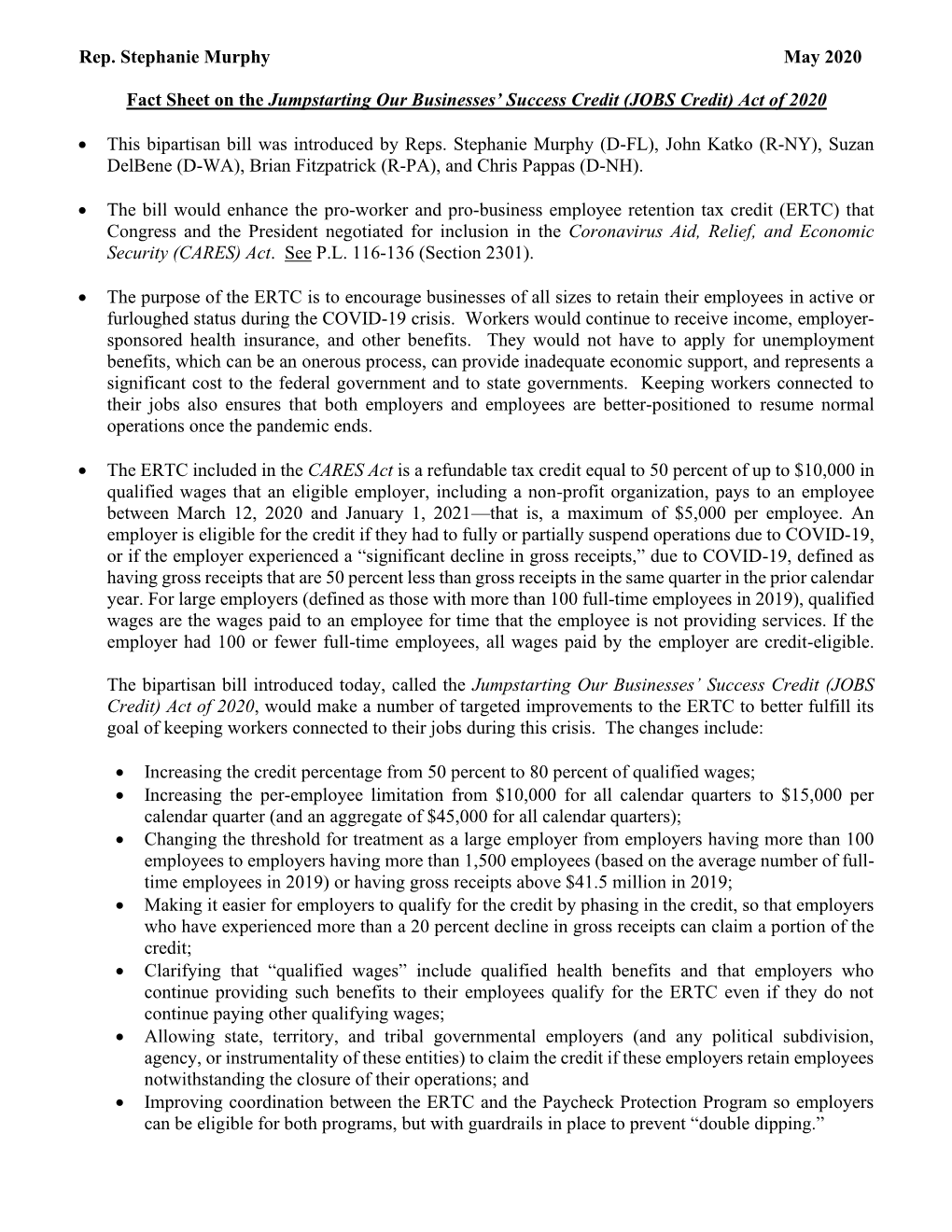 Rep. Stephanie Murphy May 2020

Fact Sheet on the Jumpstarting Our Businesses' Success Credit (JOBS Credit) Act of 2020

• This bipartisan bill was introduced by Reps. Stephanie Murphy (D-FL), John Katko (R-NY), Suzan DelBene (D-WA), Brian Fitzpatrick (R-PA), and Chris Pappas (D-NH).

• The bill would enhance the pro-worker and pro-business employee retention tax credit (ERTC) that Congress and the President negotiated for inclusion in the Coronavirus Aid, Relief, and Economic Security (CARES) Act. See P.L. 116-136 (Section 2301).

• The purpose of the ERTC is to encourage businesses of all sizes to retain their employees in active or furloughed status during the COVID-19 crisis. Workers would continue to receive income, employer-sponsored health insurance, and other benefits. They would not have to apply for unemployment benefits, which can be an onerous process, can provide inadequate economic support, and represents a significant cost to the federal government and to state governments. Keeping workers connected to their jobs also ensures that both employers and employees are better-positioned to resume normal operations once the pandemic ends.

• The ERTC included in the CARES Act is a refundable tax credit equal to 50 percent of up to $10,000 in qualified wages that an eligible employer, including a non-profit organization, pays to an employee between March 12, 2020 and January 1, 2021—that is, a maximum of $5,000 per employee. An employer is eligible for the credit if they had to fully or partially suspend operations due to COVID-19, or if the employer experienced a "significant decline in gross receipts," due to COVID-19, defined as having gross receipts that are 50 percent less than gross receipts in the same quarter in the prior calendar year. For large employers (defined as those with more than 100 full-time employees in 2019), qualified wages are the wages paid to an employee for time that the employee is not providing services. If the employer had 100 or fewer full-time employees, all wages paid by the employer are credit-eligible.

The bipartisan bill introduced today, called the Jumpstarting Our Businesses' Success Credit (JOBS Credit) Act of 2020, would make a number of targeted improvements to the ERTC to better fulfill its goal of keeping workers connected to their jobs during this crisis. The changes include:

• Increasing the credit percentage from 50 percent to 80 percent of qualified wages;
• Increasing the per-employee limitation from $10,000 for all calendar quarters to $15,000 per calendar quarter (and an aggregate of $45,000 for all calendar quarters);
• Changing the threshold for treatment as a large employer from employers having more than 100 employees to employers having more than 1,500 employees (based on the average number of full-time employees in 2019) or having gross receipts above $41.5 million in 2019;
• Making it easier for employers to qualify for the credit by phasing in the credit, so that employers who have experienced more than a 20 percent decline in gross receipts can claim a portion of the credit;
• Clarifying that "qualified wages" include qualified health benefits and that employers who continue providing such benefits to their employees qualify for the ERTC even if they do not continue paying other qualifying wages;
• Allowing state, territory, and tribal governmental employers (and any political subdivision, agency, or instrumentality of these entities) to claim the credit if these employers retain employees notwithstanding the closure of their operations; and
• Improving coordination between the ERTC and the Paycheck Protection Program so employers can be eligible for both programs, but with guardrails in place to prevent "double dipping."